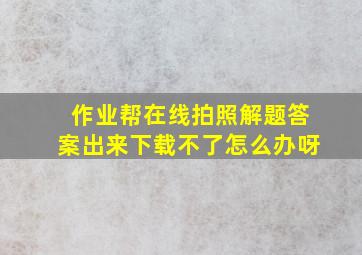 作业帮在线拍照解题答案出来下载不了怎么办呀